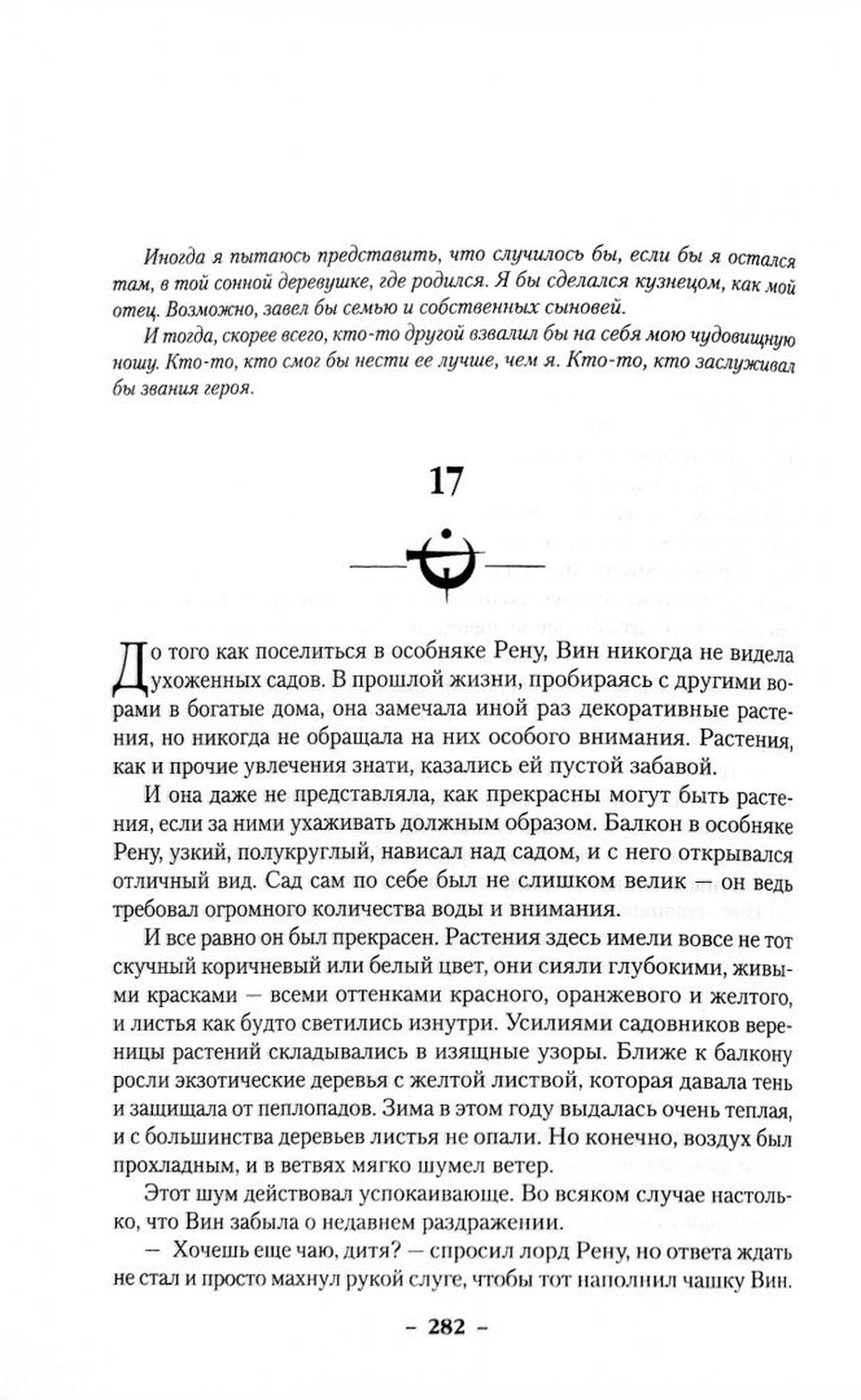 Иногда я пытаюсь представить, что случилось бы, если бы я остался там, в той сонной деревушке, где родился. Я бы сделался кузнецом, как мой отец. Возможно, завел бы семью и собственных сыновей.

И тогда, скорее всего, кто-то другой взвалил бы на себя мою чудовищную ношу. Кто-то, кто смог бы нести ее лучше, чем я. Кто-то, кто заслуживал бы звания героя.

17

До того как поселиться в особняке Рену, Вин никогда не видела ухоженных садов. В прошлой жизни, пробираясь с другими ворами в богатые дома, она замечала иной раз декоративные растения, но никогда не обращала на них особого внимания. Растения, как и прочие увлечения знати, казались ей пустой забавой.

И она даже не представляла, как прекрасны могут быть растения, если за ними ухаживать должным образом. Балкон в особняке Рену, узкий, полукруглый, нависал над садом, и с него открывался отличный вид. Сад сам по себе был не слишком велик — он ведь требовал огромного количества воды и внимания.

И все равно он был прекрасен. Растения здесь имели вовсе не тот скучный коричневый или белый цвет, они сияли глубокими, живыми красками — всеми оттенками красного, оранжевого и желтого, и листья как будто светились изнутри. Усилиями садовников вереницы растений складывались в изящные узоры. Ближе к балкону росли экзотические деревья с желтой листвой, которая давала тень и защищала от пеплопадов. Зима в этом году выдалась очень теплая, и с большинства деревьев листья не опали. Но конечно, воздух был прохладным, и в ветвях мягко шумел ветер.

Этот шум действовал успокаивающе. Во всяком случае настолько, что Вин забыла о недавнем раздражении.

— Хочешь еще чаю, дитя? — спросил лорд Рену, но ответа ждать не стал и просто махнул рукой слуге, чтобы тот наполнил чашку Вин.

– 282 –